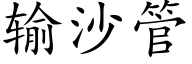 输沙管